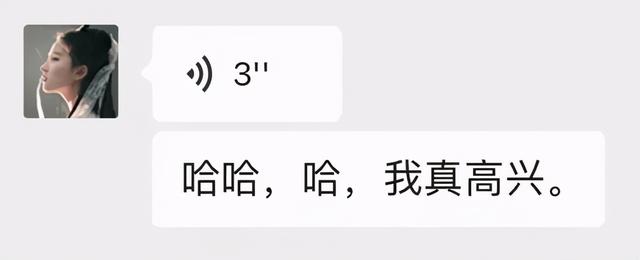 3''

哈哈，哈，我真高兴。